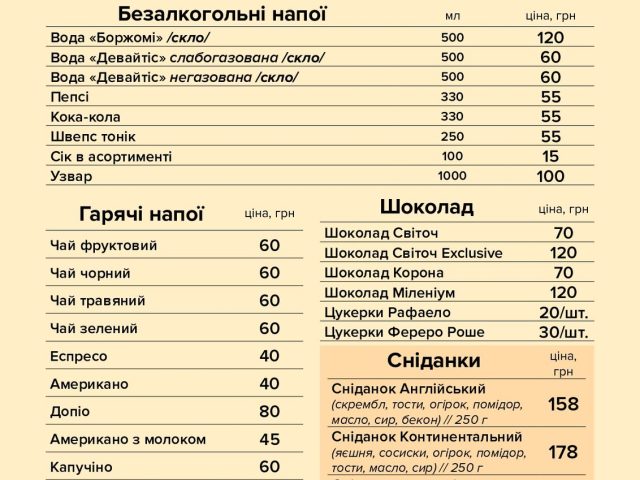 | Безалкогольні напої | мл | ціна, грн |
|---|---|---|
| Вода «Боржомі» /скло/ | 500 | 120 |
| Вода «Девайтіс» слабогазована /скло/ | 500 | 60 |
| Вода «Девайтіс» негазована /скло/ | 500 | 60 |
| Пепсі | 330 | 55 |
| Кока-кола | 330 | 55 |
| Швепс тонік | 250 | 55 |
| Сік в асортименті | 100 | 15 |
| Узвар | 1000 | 100 |

| Гарячі напої | ціна, грн |
|---|---|
| Чай фруктовий | 60 |
| Чай чорний | 60 |
| Чай травяний | 60 |
| Чай зелений | 60 |
| Еспресо | 40 |
| Американо | 40 |
| Допіо | 80 |
| Американо з молоком | 45 |
| Капучіно | 60 |

| Шоколад | ціна, грн |
|---|---|
| Шоколад Світоч | 70 |
| Шоколад Світоч Exclusive | 120 |
| Шоколад Корона | 70 |
| Шоколад Міленіум | 120 |
| Цукерки Рафаело | 20/шт. |
| Цукерки Фереро Роше | 30/шт. |

| Сніданки | ціна, грн |
|---|---|
| Сніданок Англійський (скрембл, тости, огірок, помідор, масло, сир, бекон) // 250 г | 158 |
| Сніданок Континентальний (яєшня, сосиски, огірок, помідор, тости, масло, сир) // 250 г | 178 |